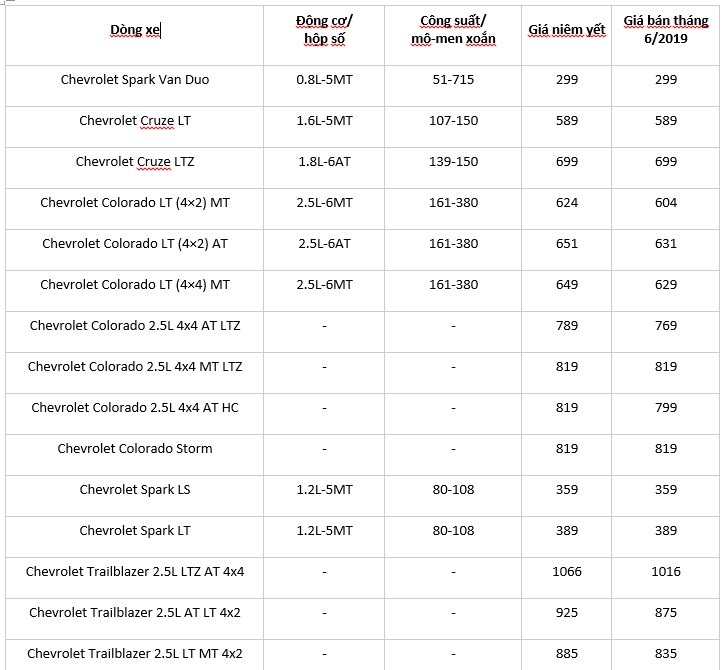 | Dòng xe | Động cơ/ hộp số | Công suất/ mô-men xoắn | Giá niêm yết | Giá bán tháng 6/2019 |
|---|---|---|---|---|
| Chevrolet Spark Van Duo | 0.8L-5MT | 51-715 | 299 | 299 |
| Chevrolet Cruze LT | 1.6L-5MT | 107-150 | 589 | 589 |
| Chevrolet Cruze LTZ | 1.8L-6AT | 139-150 | 699 | 699 |
| Chevrolet Colorado LT (4×2) MT | 2.5L-6MT | 161-380 | 624 | 604 |
| Chevrolet Colorado LT (4×2) AT | 2.5L-6AT | 161-380 | 651 | 631 |
| Chevrolet Colorado LT (4×4) MT | 2.5L-6MT | 161-380 | 649 | 629 |
| Chevrolet Colorado 2.5L 4x4 AT LTZ | - | - | 789 | 769 |
| Chevrolet Colorado 2.5L 4x4 MT LTZ | - | - | 819 | 819 |
| Chevrolet Colorado 2.5L 4x4 AT HC | - | - | 819 | 799 |
| Chevrolet Colorado Storm | - | - | 819 | 819 |
| Chevrolet Spark LS | 1.2L-5MT | 80-108 | 359 | 359 |
| Chevrolet Spark LT | 1.2L-5MT | 80-108 | 389 | 389 |
| Chevrolet Trailblazer 2.5L LTZ AT 4x4 | - | - | 1066 | 1016 |
| Chevrolet Trailblazer 2.5L AT LT 4x2 | - | - | 925 | 875 |
| Chevrolet Trailblazer 2.5L LT MT 4x2 | - | - | 885 | 835 |